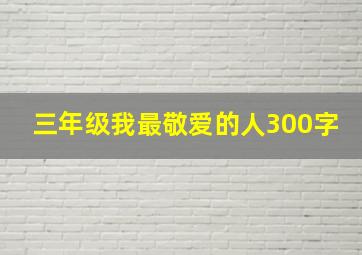 三年级我最敬爱的人300字